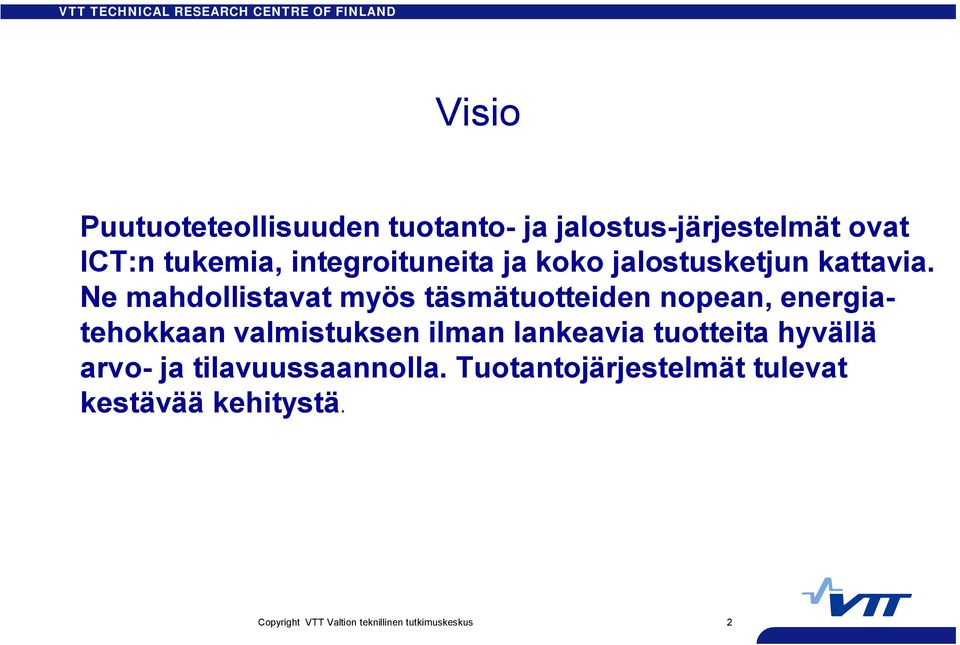 VTT TECHNICAL RESEARCH CENTRE OF FINLAND

Visio

Puutuoteteollisuuden tuotanto- ja jalostus-järjestelmät ovat ICT:n tukemia, integroituneita ja koko jalostusketjun kattavia. Ne mahdollistavat myös täsmätuotteiden nopean, energiatehokkaan valmistuksen ilman lankeavia tuotteita hyvällä arvo- ja tilavuussaannolla. Tuotantojärjestelmät tulevat kestävää kehitystä.

Copyright VTT Valtion teknillinen tutkimuskeskus

2

VTT